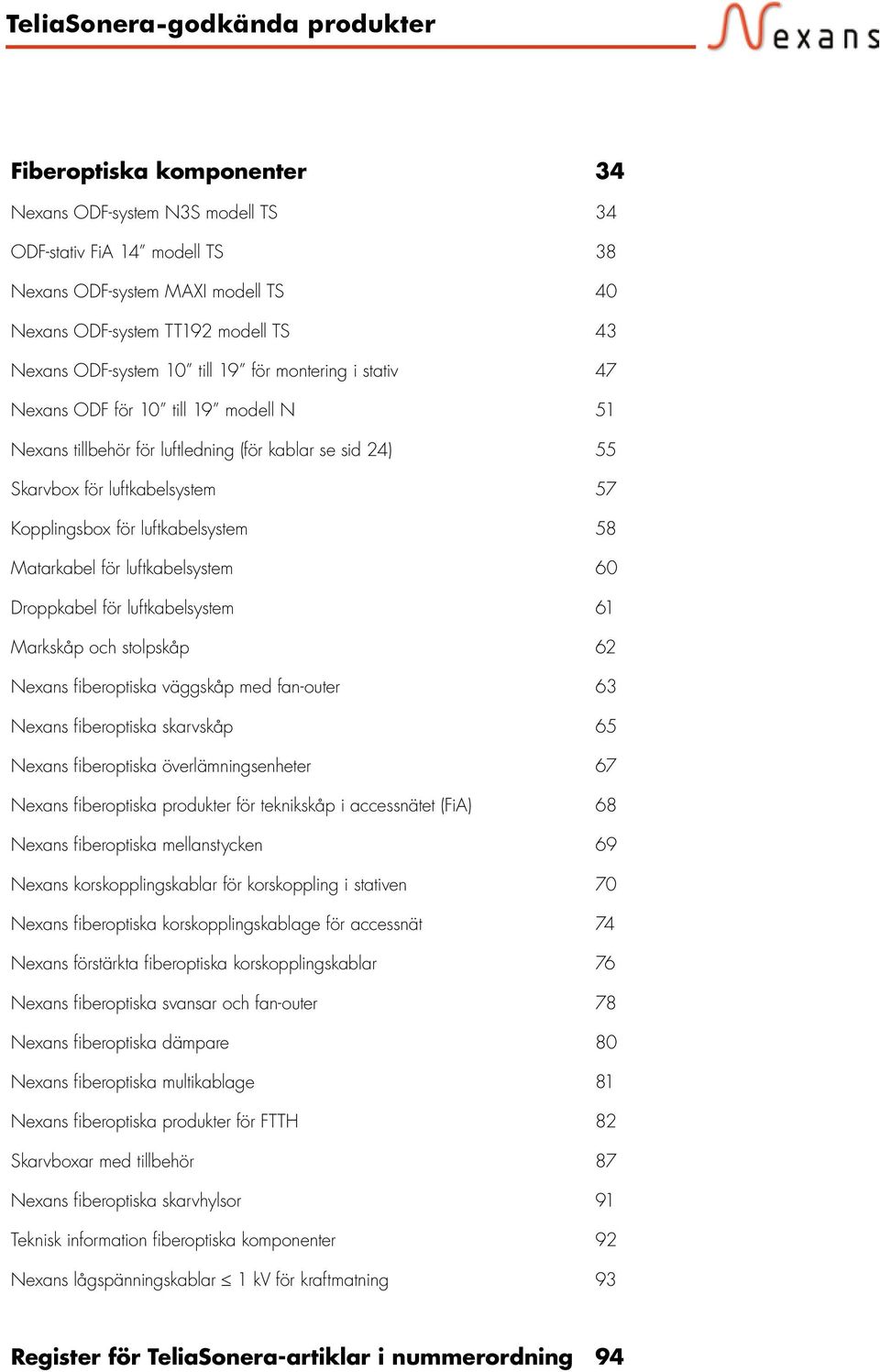 TeliaSonera-godkända produkter

Nexans

Fiberoptiska komponenter 34

Nexans ODF-system N3S modell TS 34

ODF-stativ FiA 14" modell TS 38

Nexans ODF-system MAXI modell TS 40

Nexans ODF-system TT192 modell TS 43

Nexans ODF-system 10" till 19" för montering i stativ 47

Nexans ODF för 10" till 19" modell N 51

Nexans tillbehör för luftledning (för kablar se sid 24) 55

Skarvbox för luftkabelsystem 57

Kopplingsbox för luftkabelsystem 58

Matarkabel för luftkabelsystem 60

Droppkabel för luftkabelsystem 61

Markskåp och stolpskåp 62

Nexans fiberoptiska väggskåp med fan-outer 63

Nexans fiberoptiska skarvskåp 65

Nexans fiberoptiska överlämningsenheter 67

Nexans fiberoptiska produkter för teknikskåp i accessnätet (FiA) 68

Nexans fiberoptiska mellanstycken 69

Nexans korskopplingskablar för korskoppling i stativen 70

Nexans fiberoptiska korskopplingskablage för accessnät 74

Nexans förstärkta fiberoptiska korskopplingskablar 76

Nexans fiberoptiska svansar och fan-outer 78

Nexans fiberoptiska dämpare 80

Nexans fiberoptiska multikablage 81

Nexans fiberoptiska produkter för FTTH 82

Skarvboxar med tillbehör 87

Nexans fiberoptiska skarvhylsor 91

Teknisk information fiberoptiska komponenter 92

Nexans lågspänningskablar $\leq$ 1 kV för kraftmatning 93

Register för TeliaSonera-artiklar i nummerordning 94